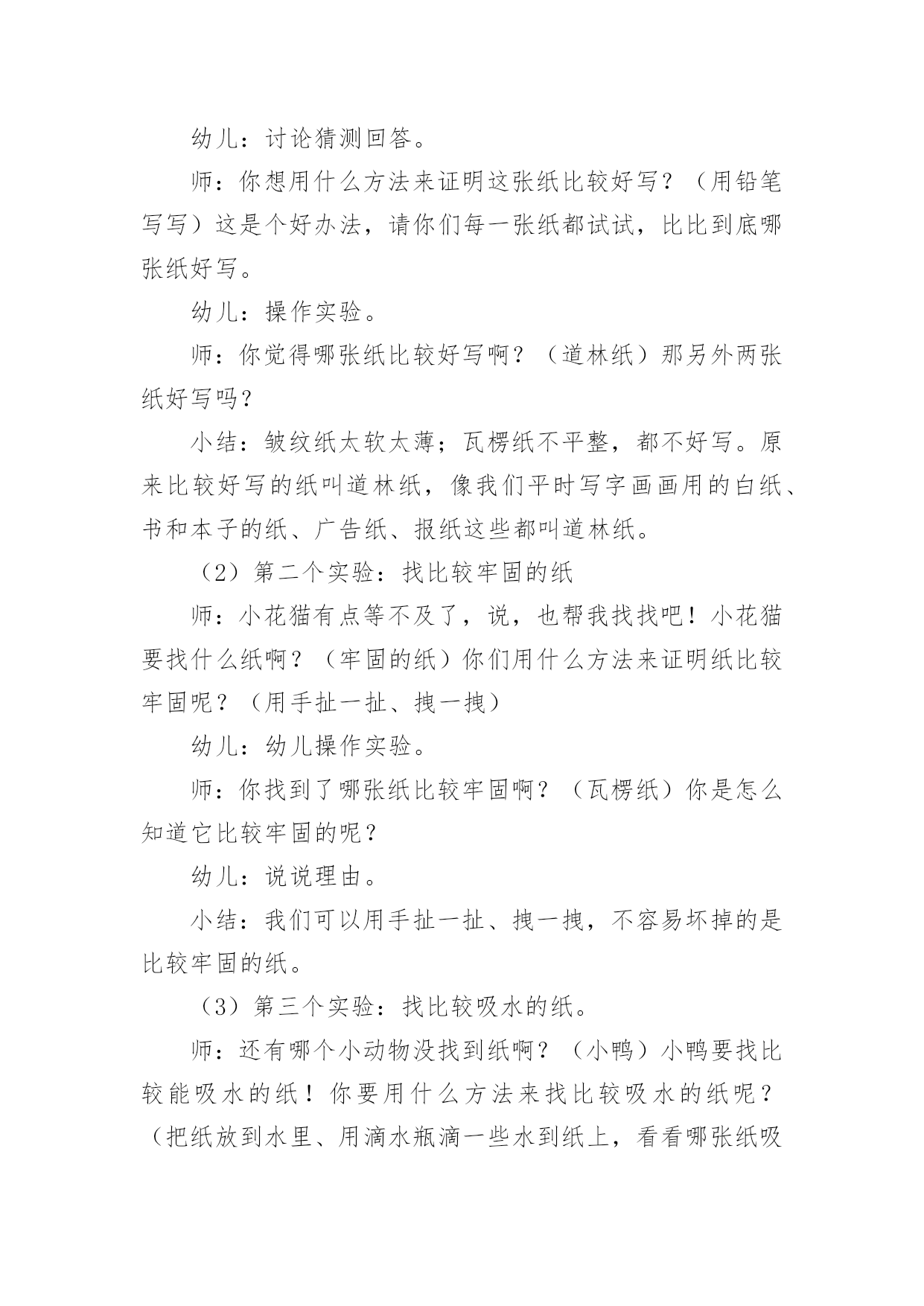 幼儿：讨论猜测回答。

师：你想用什么方法来证明这张纸比较好写？（用铅笔写写）这是个好办法，请你们每一张纸都试试，比比到底哪张纸好写。

幼儿：操作实验。

师：你觉得哪张纸比较好写啊？（道林纸）那另外两张纸好写吗？

小结：皱纹纸太软太薄；瓦楞纸不平整，都不好写。原来比较好写的纸叫道林纸，像我们平时写字画画用的白纸、书和本子的纸、广告纸、报纸这些都叫道林纸。

（2）第二个实验：找比较牢固的纸

师：小花猫有点等不及了，说，也帮我找找吧！小花猫要找什么纸啊？（牢固的纸）你们用什么方法来证明纸比较牢固呢？（用手扯一扯、拽一拽）

幼儿：幼儿操作实验。

师：你找到了哪张纸比较牢固啊？（瓦楞纸）你是怎么知道它比较牢固的呢？

幼儿：说说理由。

小结：我们可以用手扯一扯、拽一拽，不容易坏掉的是比较牢固的纸。

（3）第三个实验：找比较吸水的纸。

师：还有哪个小动物没找到纸啊？（小鸭）小鸭要找比较能吸水的纸！你要用什么方法来找比较吸水的纸呢？（把纸放到水里、用滴水瓶滴一些水到纸上，看看哪张纸吸